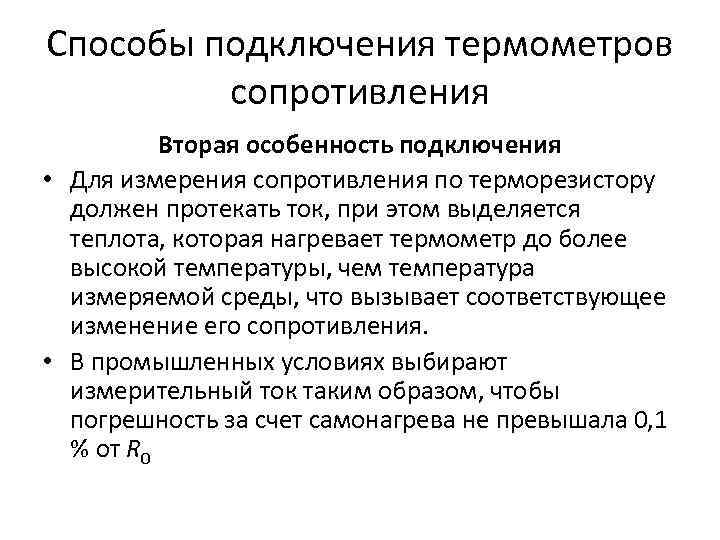 Способы подключения термометров сопротивления

Вторая особенность подключения

• Для измерения сопротивления по терморезистору должен протекать ток, при этом выделяется теплота, которая нагревает термометр до более высокой температуры, чем температура измеряемой среды, что вызывает соответствующее изменение его сопротивления.

• В промышленных условиях выбирают измерительный ток таким образом, чтобы погрешность за счет самонагрева не превышала 0,1 % от $R_0$